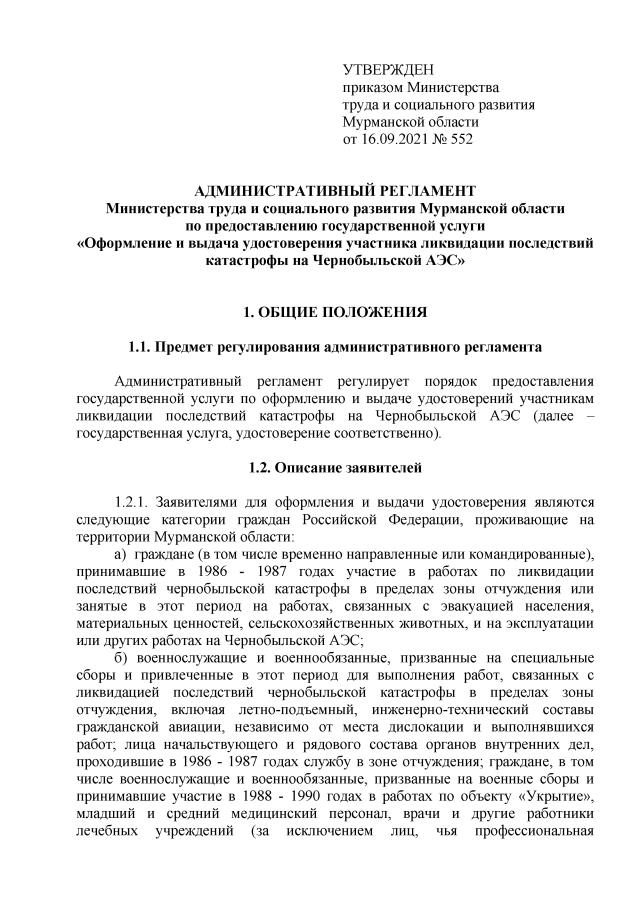 УТВЕРЖДЕН
приказом Министерства
труда и социального развития
Мурманской области
от 16.09.2021 № 552

АДМИНИСТРАТИВНЫЙ РЕГЛАМЕНТ
Министерства труда и социального развития Мурманской области
по предоставлению государственной услуги
«Оформление и выдача удостоверения участника ликвидации последствий катастрофы на Чернобыльской АЭС»

1. ОБЩИЕ ПОЛОЖЕНИЯ

1.1. Предмет регулирования административного регламента

Административный регламент регулирует порядок предоставления государственной услуги по оформлению и выдаче удостоверений участникам ликвидации последствий катастрофы на Чернобыльской АЭС (далее – государственная услуга, удостоверение соответственно).

1.2. Описание заявителей

1.2.1. Заявителями для оформления и выдачи удостоверения являются следующие категории граждан Российской Федерации, проживающие на территории Мурманской области:

а) граждане (в том числе временно направленные или командированные), принимавшие в 1986 - 1987 годах участие в работах по ликвидации последствий чернобыльской катастрофы в пределах зоны отчуждения или занятые в этот период на работах, связанных с эвакуацией населения, материальных ценностей, сельскохозяйственных животных, и на эксплуатации или других работах на Чернобыльской АЭС;

б) военнослужащие и военнообязанные, призванные на специальные сборы и привлеченные в этот период для выполнения работ, связанных с ликвидацией последствий чернобыльской катастрофы в пределах зоны отчуждения, включая летно-подъемный, инженерно-технический составы гражданской авиации, независимо от места дислокации и выполнявшихся работ; лица начальствующего и рядового состава органов внутренних дел, проходившие в 1986 - 1987 годах службу в зоне отчуждения; граждане, в том числе военнослужащие и военнообязанные, призванные на военные сборы и принимавшие участие в 1988 - 1990 годах в работах по объекту «Укрытие», младший и средний медицинский персонал, врачи и другие работники лечебных учреждений (за исключением лиц, чья профессиональная